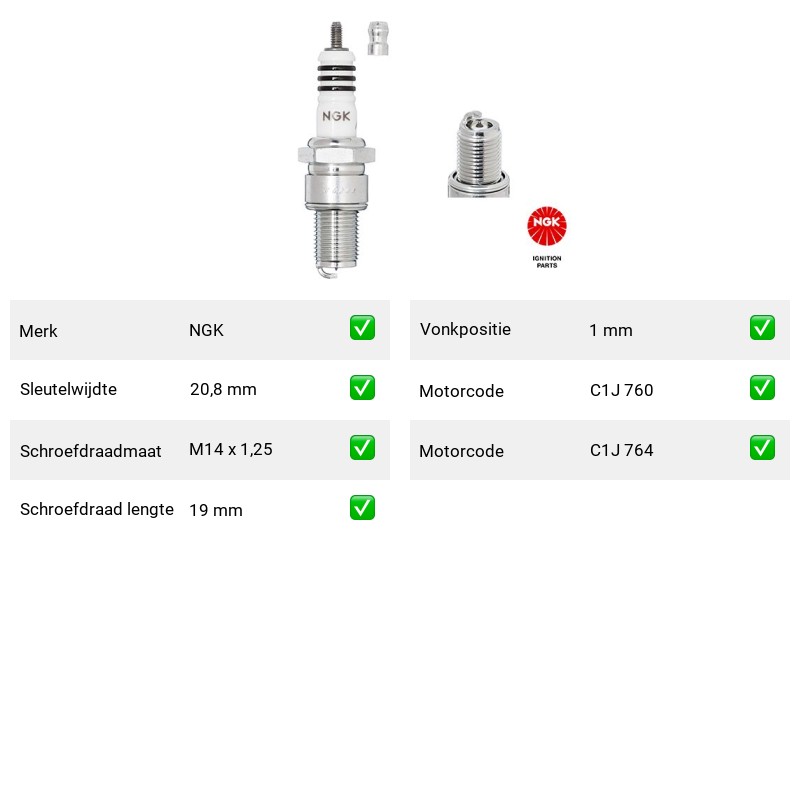 NGK

NGK
IGNITION PARTS

| Merk | NGK | ✅ |
|---|---|---|
| Sleutelwijdte | 20,8 mm | ✅ |
| Schroefdraadmaat | M14 x 1,25 | ✅ |
| Schroefdraad lengte | 19 mm | ✅ |

| Vonkpositie | 1 mm | ✅ |
|---|---|---|
| Motorcode | C1J 760 | ✅ |
| Motorcode | C1J 764 | ✅ |